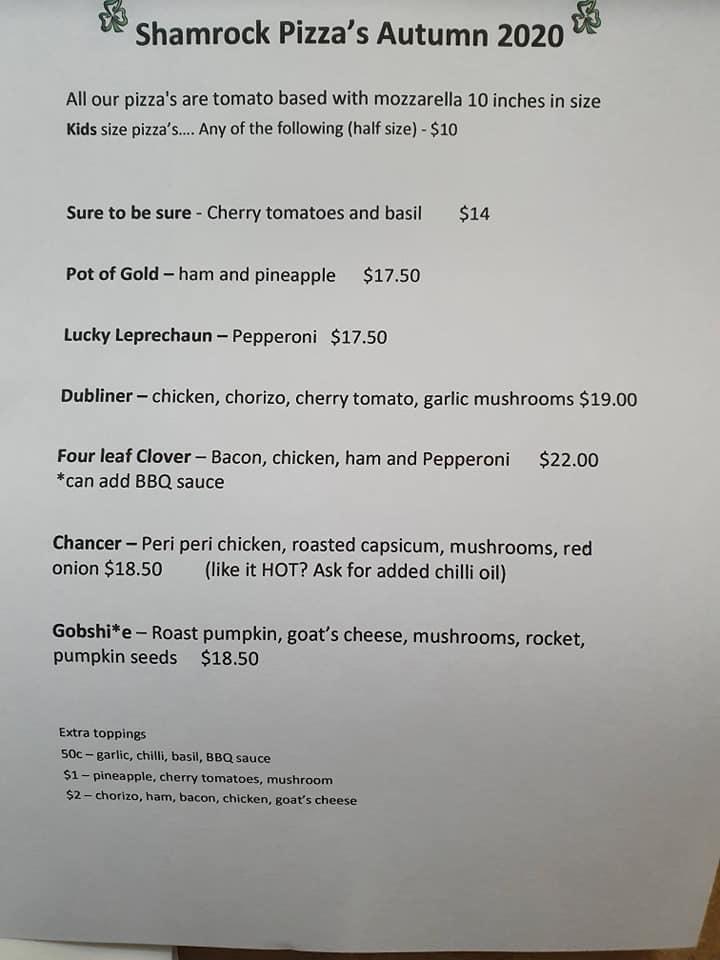 Shamrock Pizza's Autumn 2020

All our pizza's are tomato based with mozzarella 10 inches in size
Kids size pizza's…. Any of the following (half size) - $10

Sure to be sure - Cherry tomatoes and basil $14

Pot of Gold – ham and pineapple $17.50

Lucky Leprechaun – Pepperoni $17.50

Dubliner – chicken, chorizo, cherry tomato, garlic mushrooms $19.00

Four leaf Clover – Bacon, chicken, ham and Pepperoni $22.00
*can add BBQ sauce

Chancer – Peri peri chicken, roasted capsicum, mushrooms, red onion $18.50 (like it HOT? Ask for added chilli oil)

Gobshi*e – Roast pumpkin, goat's cheese, mushrooms, rocket, pumpkin seeds $18.50

Extra toppings
50c – garlic, chilli, basil, BBQ sauce
$1 – pineapple, cherry tomatoes, mushroom
$2 – chorizo, ham, bacon, chicken, goat's cheese